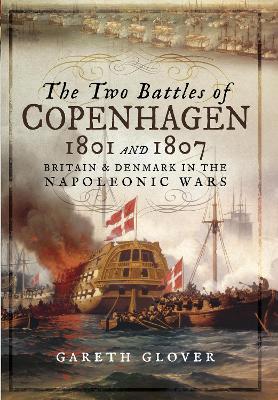 The Two Battles of
COPENHAGEN
1801 AND 1807
BRITAIN & DENMARK IN THE
NAPOLEONIC WARS

GARETH GLOVER